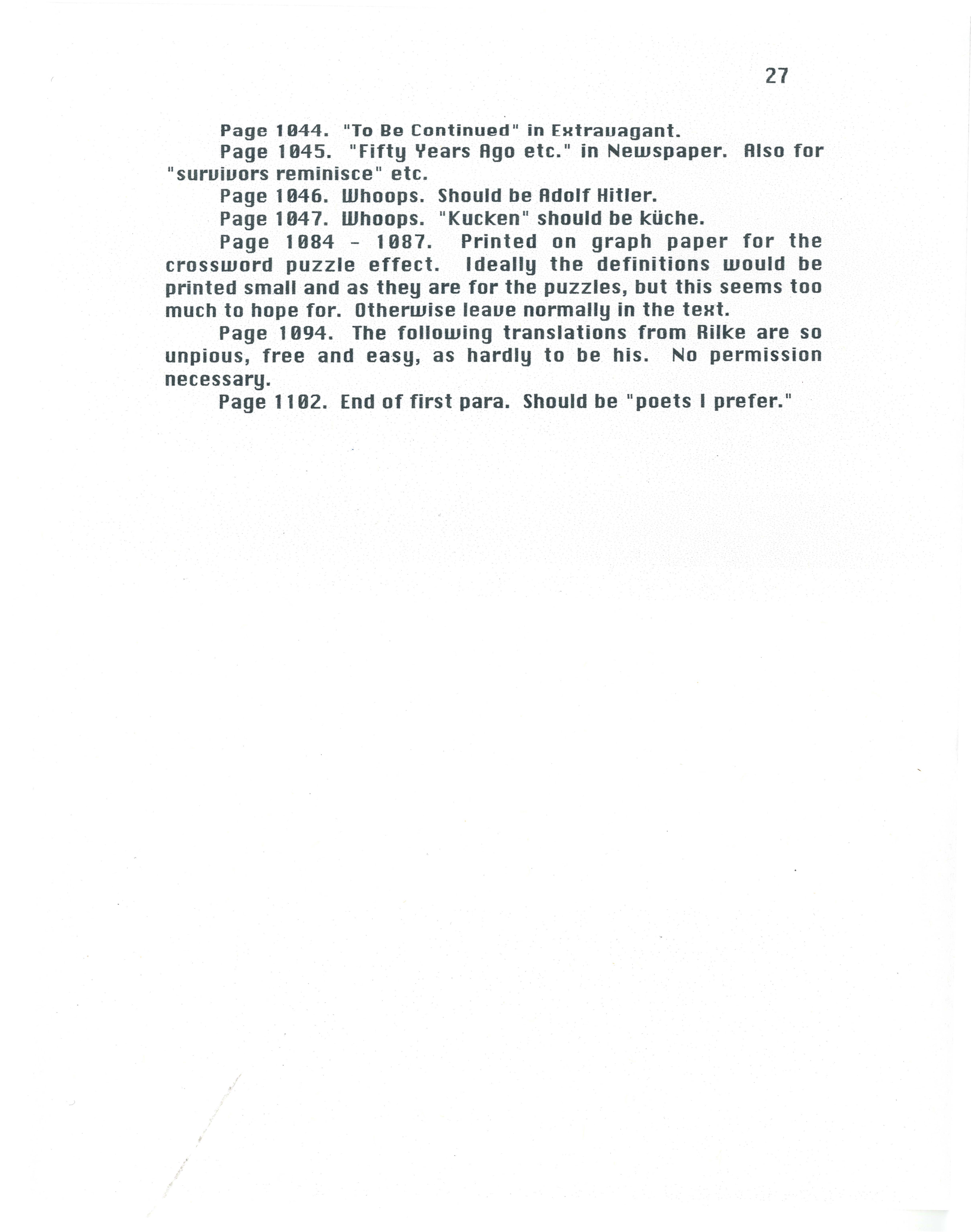 27

Page 1044. "To Be Continued" in Extravagant.

Page 1045. "Fifty Years Ago etc." in Newspaper. Also for "survivors reminisce" etc.

Page 1046. Whoops. Should be Adolf Hitler.

Page 1047. Whoops. "Kucken" should be küche.

Page 1084 - 1087. Printed on graph paper for the crossword puzzle effect. Ideally the definitions would be printed small and as they are for the puzzles, but this seems too much to hope for. Otherwise leave normally in the text.

Page 1094. The following translations from Rilke are so unpious, free and easy, as hardly to be his. No permission necessary.

Page 1102. End of first para. Should be "poets I prefer."